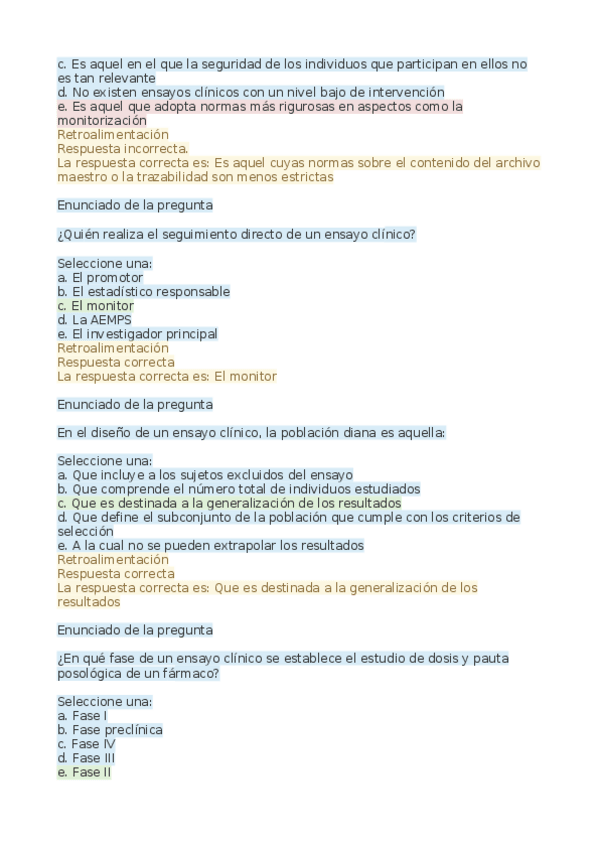 c. Es aquel en el que la seguridad de los individuos que participan en ellos no es tan relevante
d. No existen ensayos clínicos con un nivel bajo de intervención
e. Es aquel que adopta normas más rigurosas en aspectos como la monitorización
Retroalimentación
Respuesta incorrecta.
La respuesta correcta es: Es aquel cuyas normas sobre el contenido del archivo maestro o la trazabilidad son menos estrictas

Enunciado de la pregunta

¿Quién realiza el seguimiento directo de un ensayo clínico?

Seleccione una:
a. El promotor
b. El estadístico responsable
c. El monitor
d. La AEMPS
e. El investigador principal
Retroalimentación
Respuesta correcta
La respuesta correcta es: El monitor

Enunciado de la pregunta

En el diseño de un ensayo clínico, la población diana es aquella:

Seleccione una:
a. Que incluye a los sujetos excluidos del ensayo
b. Que comprende el número total de individuos estudiados
c. Que es destinada a la generalización de los resultados
d. Que define el subconjunto de la población que cumple con los criterios de selección
e. A la cual no se pueden extrapolar los resultados
Retroalimentación
Respuesta correcta
La respuesta correcta es: Que es destinada a la generalización de los resultados

Enunciado de la pregunta

¿En qué fase de un ensayo clínico se establece el estudio de dosis y pauta posológica de un fármaco?

Seleccione una:
a. Fase I
b. Fase preclínica
c. Fase IV
d. Fase III
e. Fase II